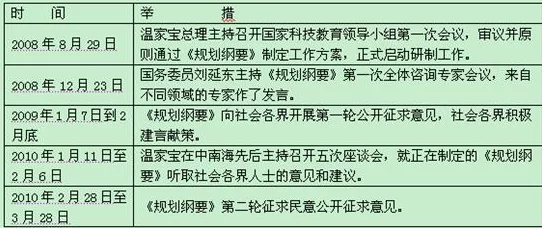 | 时　　间 | 举　　　　措 |
|---|---|
| 2008 年 8 月 29 日 | 温家宝总理主持召开国家科技教育领导小组第一次会议，审议并原则通过《规划纲要》制定工作方案，正式启动研制工作。 |
| 2008 年 12 月 23 日 | 国务委员刘延东主持《规划纲要》第一次全体咨询专家会议，来自不同领域的专家作了发言。 |
| 2009 年 1 月 7 日到 2 月底 | 《规划纲要》向社会各界开展第一轮公开征求意见，社会各界积极建言献策。 |
| 2010 年 1 月 11 日至 2 月 6 日 | 温家宝在中南海先后主持召开五次座谈会，就正在制定的《规划纲要》听取社会各界人士的意见和建议。 |
| 2010 年 2 月 28 日至 3 月 28 日 | 《规划纲要》第二轮征求民意公开征求意见。 |